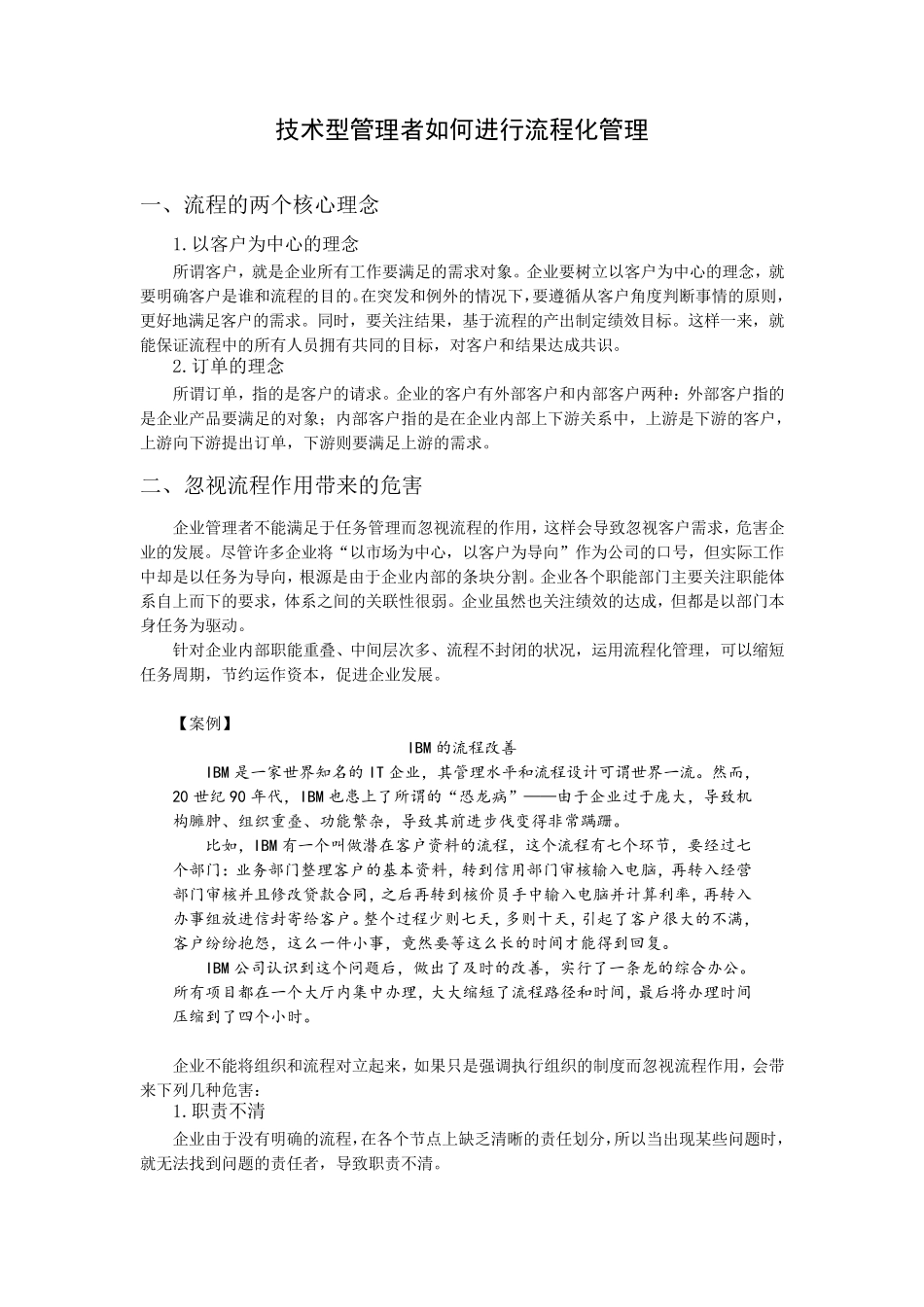 技术型管理者如何进行流程化管理

一、流程的两个核心理念

1.以客户为中心的理念

所谓客户，就是企业所有工作要满足的需求对象。企业要树立以客户为中心的理念，就要明确客户是谁和流程的目的。在突发和例外的情况下，要遵循从客户角度判断事情的原则，更好地满足客户的需求。同时，要关注结果，基于流程的产出制定绩效目标。这样一来，就能保证流程中的所有人员拥有共同的目标，对客户和结果达成共识。

2.订单的理念

所谓订单，指的是客户的请求。企业的客户有外部客户和内部客户两种：外部客户指的是企业产品要满足的对象；内部客户指的是在企业内部上下游关系中，上游是下游的客户，上游向下游提出订单，下游则要满足上游的需求。

二、忽视流程作用带来的危害

企业管理者不能满足于任务管理而忽视流程的作用，这样会导致忽视客户需求，危害企业的发展。尽管许多企业将“以市场为中心，以客户为导向”作为公司的口号，但实际工作中却是以任务为导向，根源是由于企业内部的条块分割。企业各个职能部门主要关注职能体系自上而下的要求，体系之间的关联性很弱。企业虽然也关注绩效的达成，但都是以部门本身任务为驱动。

针对企业内部职能重叠、中间层次多、流程不封闭的状况，运用流程化管理，可以缩短任务周期，节约运作资本，促进企业发展。

【案例】

IBM的流程改善

IBM是一家世界知名的IT企业，其管理水平和流程设计可谓世界一流。然而，20世纪90年代，IBM也患上了所谓的“恐龙病”——由于企业过于庞大，导致机构臃肿、组织重叠、功能繁杂，导致其前进步伐变得非常蹒跚。

比如，IBM有一个叫做潜在客户资料的流程，这个流程有七个环节，要经过七个部门：业务部门整理客户的基本资料，转到信用部门审核输入电脑，再转入经营部门审核并且修改贷款合同，之后再转到核价员手中输入电脑并计算利率，再转入办事组放进信封寄给客户。整个过程少则七天，多则十天，引起了客户很大的不满，客户纷纷抱怨，这么一件小事，竟然要等这么长的时间才能得到回复。

IBM公司认识到这个问题后，做出了及时的改善，实行了一条龙的综合办公。所有项目都在一个大厅内集中办理，大大缩短了流程路径和时间，最后将办理时间压缩到了四个小时。

企业不能将组织和流程对立起来，如果只是强调执行组织的制度而忽视流程作用，会带来下列几种危害：

1.职责不清

企业由于没有明确的流程，在各个节点上缺乏清晰的责任划分，所以当出现某些问题时，就无法找到问题的责任者，导致职责不清。